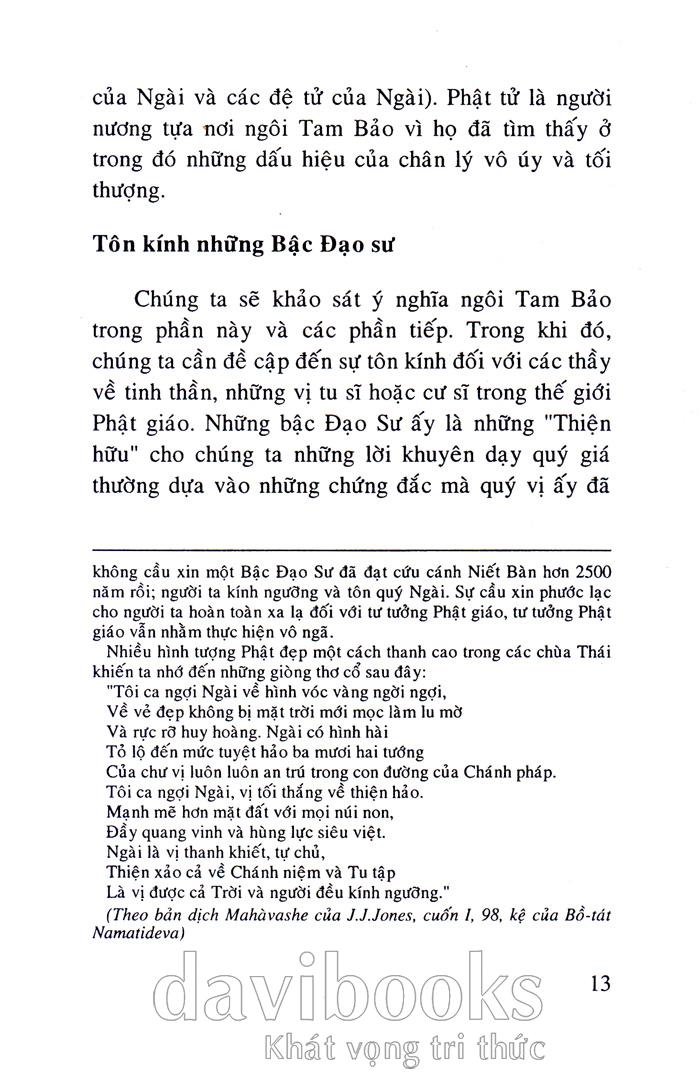 của Ngài và các đệ tử của Ngài). Phật tử là người nương tựa nơi ngôi Tam Bảo vì họ đã tìm thấy ở trong đó những dấu hiệu của chân lý vô úy và tối thượng.

Tôn kính những Bậc Đạo sư

Chúng ta sẽ khảo sát ý nghĩa ngôi Tam Bảo trong phần này và các phần tiếp. Trong khi đó, chúng ta cần đề cập đến sự tôn kính đối với các thầy về tinh thần, những vị tu sĩ hoặc cư sĩ trong thế giới Phật giáo. Những bậc Đạo Sư ấy là những "Thiện hữu" cho chúng ta những lời khuyên dạy quý giá thường dựa vào những chứng đắc mà quý vị ấy đã

không cầu xin một Bậc Đạo Sư đã đạt cứu cánh Niết Bàn hơn 2500 năm rồi; người ta kính ngưỡng và tôn quý Ngài. Sự cầu xin phước lạc cho người ta hoàn toàn xa lạ đối với tư tưởng Phật giáo, tư tưởng Phật giáo vẫn nhằm thực hiện vô ngã.

Nhiều hình tượng Phật đẹp một cách thanh cao trong các chùa Thái khiến ta nhớ đến những giòng thơ cổ sau đây:
"Tôi ca ngợi Ngài về hình vóc vàng ngời ngợi,
Về vẻ đẹp không bị mặt trời mới mọc làm lu mờ
Và rực rỡ huy hoàng. Ngài có hình hài
Tỏ lộ đến mức tuyệt hảo ba mươi hai tướng
Của chư vị luôn luôn an trú trong con đường của Chánh pháp.
Tôi ca ngợi Ngài, vị tối thắng về thiện hảo.
Mạnh mẽ hơn mặt đất với mọi núi non,
Đầy quang vinh và hùng lực siêu việt.
Ngài là vị thanh khiết, tự chủ,
Thiện xảo cả về Chánh niệm và Tu tập
Là vị được cả Trời và người đều kính ngưỡng."
(Theo bản dịch Mahàvashe của J.J.Jones, cuốn I, 98, kệ của Bồ-tát Namatideva)

13

davibooks
Khát vọng tri thức